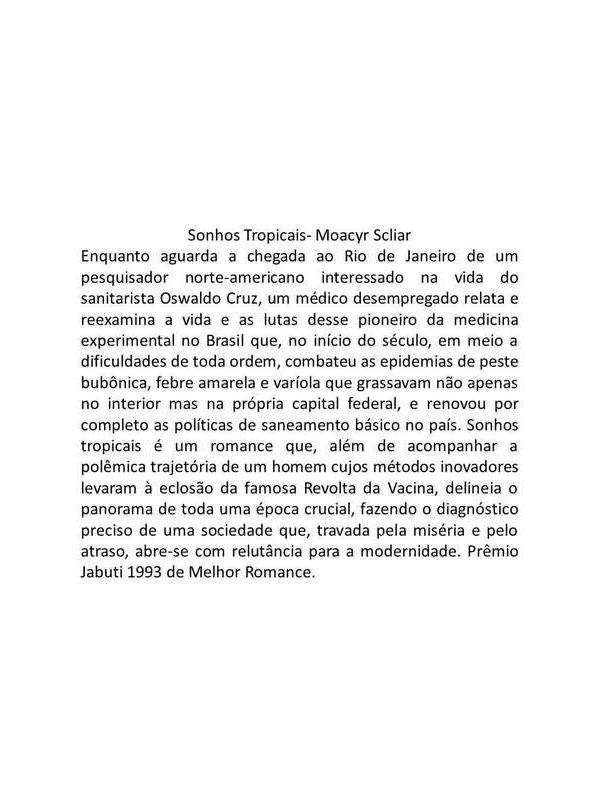 Sonhos Tropicais- Moacyr Scliar

Enquanto aguarda a chegada ao Rio de Janeiro de um pesquisador norte-americano interessado na vida do sanitarista Oswaldo Cruz, um médico desempregado relata e reexamina a vida e as lutas desse pioneiro da medicina experimental no Brasil que, no início do século, em meio a dificuldades de toda ordem, combateu as epidemias de peste bubônica, febre amarela e varíola que grassavam não apenas no interior mas na própria capital federal, e renovou por completo as políticas de saneamento básico no país. Sonhos tropicais é um romance que, além de acompanhar a polêmica trajetória de um homem cujos métodos inovadores levaram à eclosão da famosa Revolta da Vacina, delineia o panorama de toda uma época crucial, fazendo o diagnóstico preciso de uma sociedade que, travada pela miséria e pelo atraso, abre-se com relutância para a modernidade. Prêmio Jabuti 1993 de Melhor Romance.